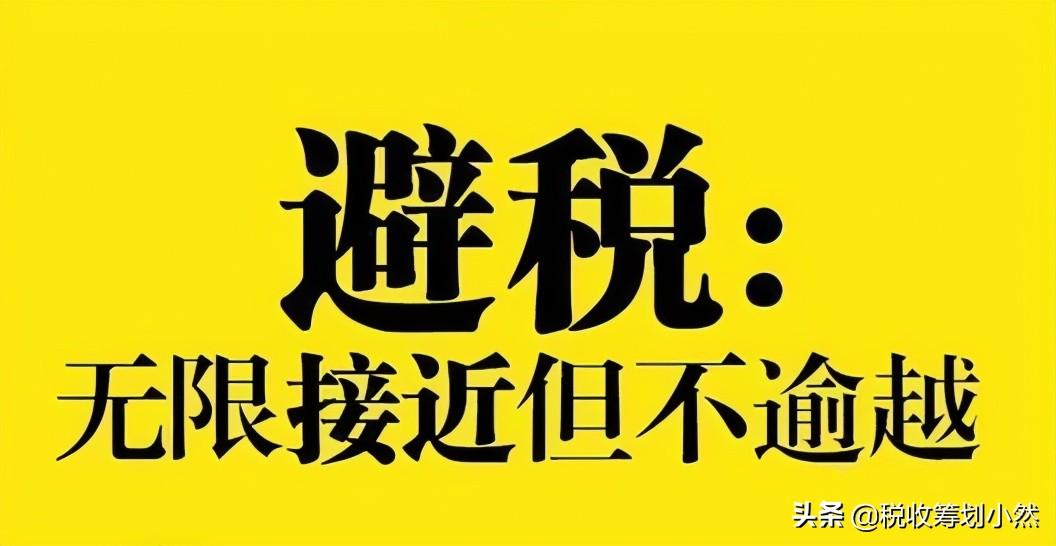 避税：
无限接近但不逾越

头条 @税收筹划小然